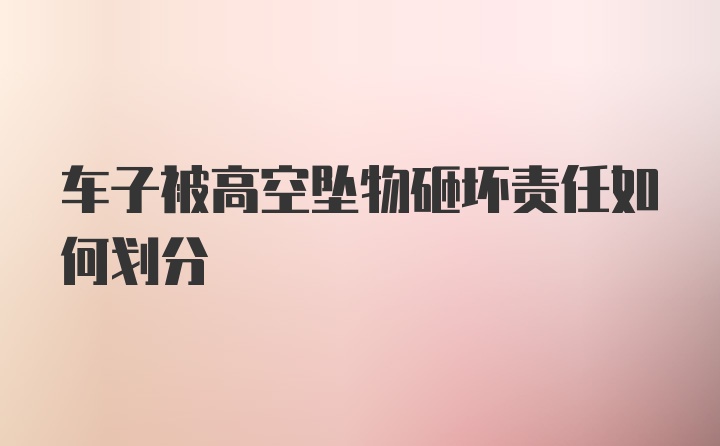 车子被高空坠物砸坏责任如何划分